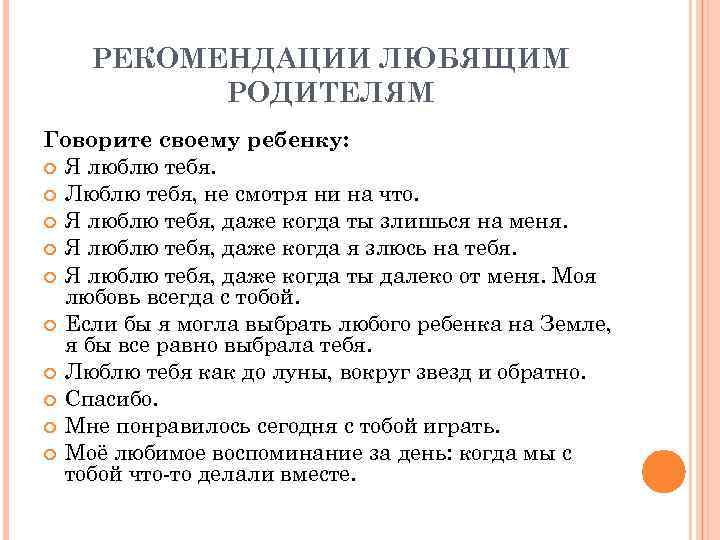 РЕКОМЕНДАЦИИ ЛЮБЯЩИМ РОДИТЕЛЯМ

Говорите своему ребенку:

Я люблю тебя.

Люблю тебя, не смотря ни на что.

Я люблю тебя, даже когда ты злишься на меня.

Я люблю тебя, даже когда я злюсь на тебя.

Я люблю тебя, даже когда ты далеко от меня. Моя любовь всегда с тобой.

Если бы я могла выбрать любого ребенка на Земле, я бы все равно выбрала тебя.

Люблю тебя как до луны, вокруг звезд и обратно.

Спасибо.

Мне понравилось сегодня с тобой играть.

Моё любимое воспоминание за день: когда мы с тобой что-то делали вместе.